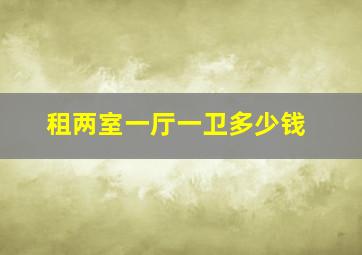 租两室一厅一卫多少钱